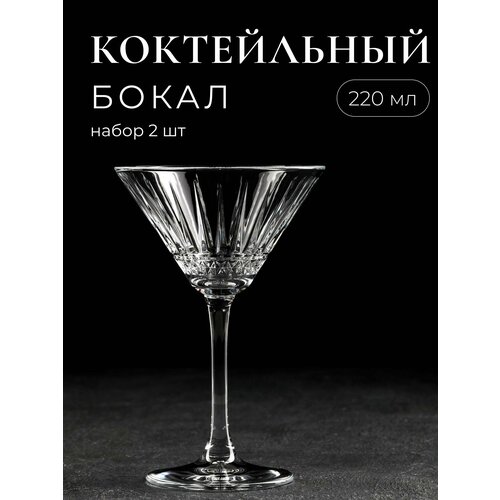 КОКТЕЙЛЬНЫЙ
БОКАЛ
220 мл
набор 2 шт